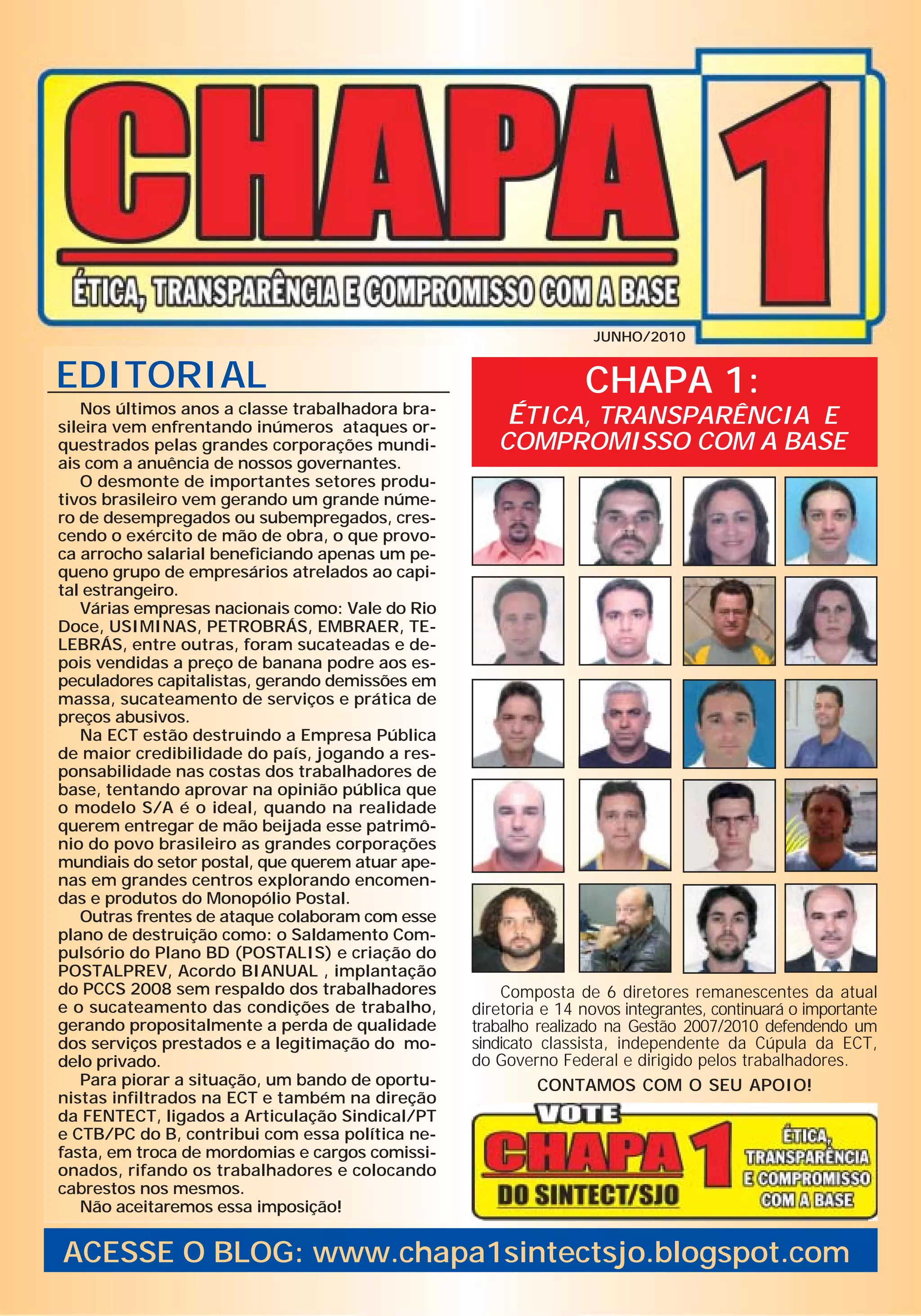 CHAPA 1
ÉTICA, TRANSPARÊNCIA E COMPROMISSO COM A BASE

JUNHO/2010

EDITORIAL

Nos últimos anos a classe trabalhadora brasileira vem enfrentando inúmeros ataques orquestrados pelas grandes corporações mundiais com a anuência de nossos governantes.

O desmonte de importantes setores produtivos brasileiro vem gerando um grande número de desempregados ou subempregados, crescendo o exército de mão de obra, o que provoca arrocho salarial beneficiando apenas um pequeno grupo de empresários atrelados ao capital estrangeiro.

Várias empresas nacionais como: Vale do Rio Doce, USIMINAS, PETROBRÁS, EMBRAER, TELEBRÁS, entre outras, foram sucateadas e depois vendidas a preço de banana podre aos especuladores capitalistas, gerando demissões em massa, sucateamento de serviços e prática de preços abusivos.

Na ECT estão destruindo a Empresa Pública de maior credibilidade do país, jogando a responsabilidade nas costas dos trabalhadores de base, tentando aprovar na opinião pública que o modelo S/A é o ideal, quando na realidade querem entregar de mão beijada esse patrimônio do povo brasileiro as grandes corporações mundiais do setor postal, que querem atuar apenas em grandes centros explorando encomendas e produtos do Monopólio Postal.

Outras frentes de ataque colaboram com esse plano de destruição como: o Saldamento Compulsório do Plano BD (POSTALIS) e criação do POSTALPREV, Acordo BIANUAL , implantação do PCCS 2008 sem respaldo dos trabalhadores e o sucateamento das condições de trabalho, gerando propositalmente a perda de qualidade dos serviços prestados e a legitimação do modelo privado.

Para piorar a situação, um bando de oportunistas infiltrados na ECT e também na direção da FENTECT, ligados a Articulação Sindical/PT e CTB/PC do B, contribui com essa política nefasta, em troca de mordomias e cargos comissionados, rifando os trabalhadores e colocando cabrestos nos mesmos.

Não aceitaremos essa imposição!

CHAPA 1:
ÉTICA, TRANSPARÊNCIA E COMPROMISSO COM A BASE

Composta de 6 diretores remanescentes da atual diretoria e 14 novos integrantes, continuará o importante trabalho realizado na Gestão 2007/2010 defendendo um sindicato classista, independente da Cúpula da ECT, do Governo Federal e dirigido pelos trabalhadores.

CONTAMOS COM O SEU APOIO!

VOTE
CHAPA 1
DO SINTECT/SJO
ÉTICA, TRANSPARÊNCIA E COMPROMISSO COM A BASE

ACESSE O BLOG: www.chapa1sintectsjo.blogspot.com